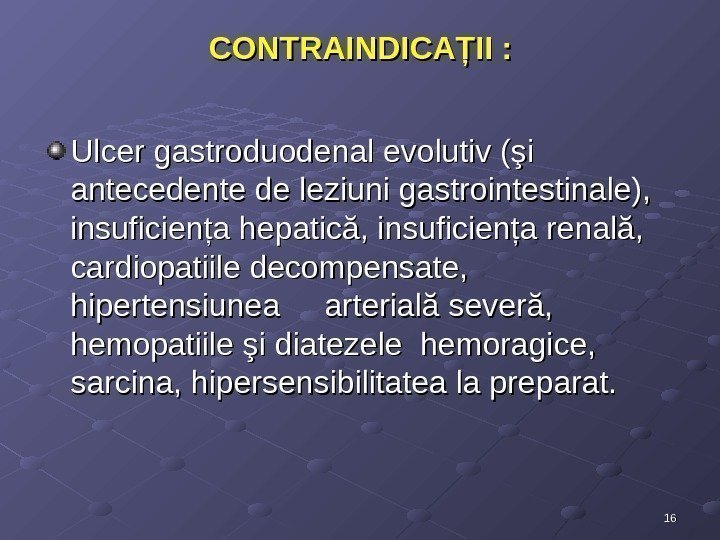 CONTRAINDICAȚII :

• Ulcer gastroduodenal evolutiv (şi antecedente de leziuni gastrointestinale), insuficiența hepatică, insuficiența renală, cardiopatiile decompensate, hipertensiunea arterială severă, hemopatiile şi diatezele hemoragice, sarcina, hipersensibilitatea la preparat.

16